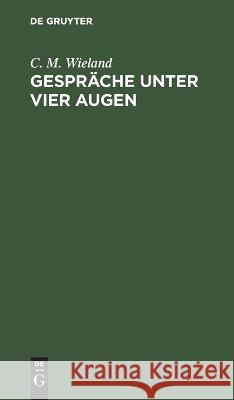 DE GRUYTER

C. M. Wieland
GESPRÄCHE UNTER VIER AUGEN

DE
G

Kraina Książek